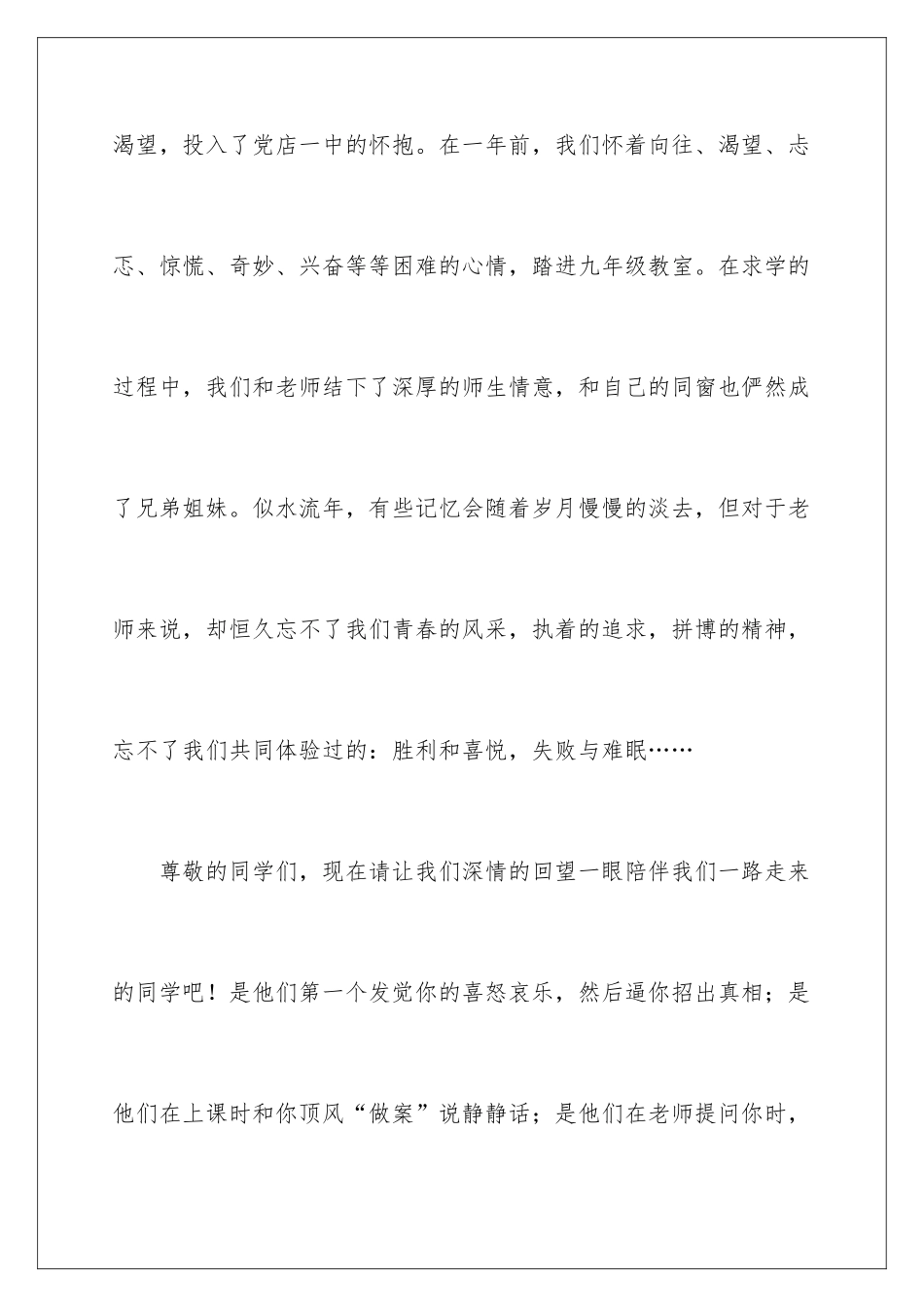 渴望，投入了党店一中的怀抱。在一年前，我们怀着向往、渴望、忐忑、惊慌、奇妙、兴奋等等困难的心情，踏进九年级教室。在求学的过程中，我们和老师结下了深厚的师生情意，和自己的同窗也俨然成了兄弟姐妹。似水流年，有些记忆会随着岁月慢慢的淡去，但对于老师来说，却恒久忘不了我们青春的风采，执着的追求，拼博的精神，忘不了我们共同体验过的：胜利和喜悦，失败与难眠……

尊敬的同学们，现在请让我们深情的回望一眼陪伴我们一路走来的同学吧！是他们第一个发觉你的喜怒哀乐，然后逼你招出真相；是他们在上课时和你顶风“做案”说静静话；是他们在老师提问你时，